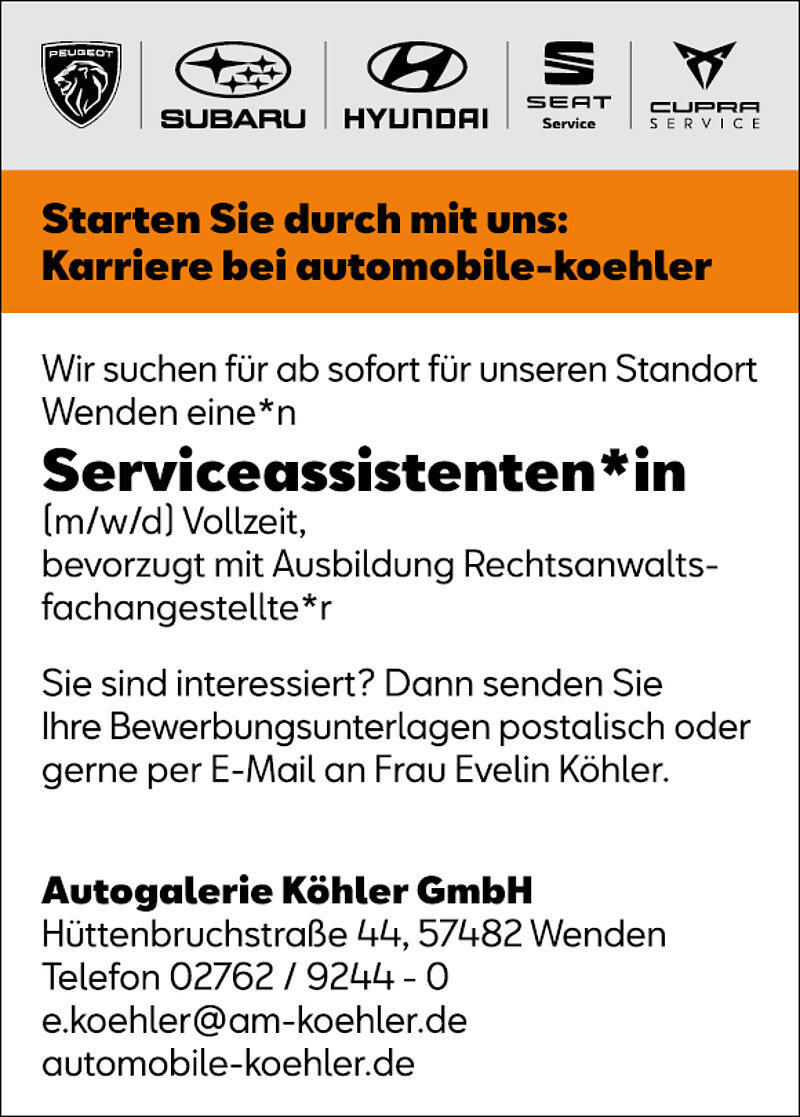 PEUGEOT SUBARU HYUNDAI SEAT Service CUPRA SERVICE

Starten Sie durch mit uns: Karriere bei automobile-koehler

Wir suchen für ab sofort für unseren Standort Wenden eine*n

Serviceassistenten*in

(m/w/d) Vollzeit, bevorzugt mit Ausbildung Rechtsanwaltsfachangestellte*r

Sie sind interessiert? Dann senden Sie Ihre Bewerbungsunterlagen postalisch oder gerne per E-Mail an Frau Evelin Köhler.

Autogalerie Köhler GmbH
Hüttenbruchstraße 44, 57482 Wenden
Telefon 02762 / 9244 - 0
e.koehler@am-koehler.de
automobile-koehler.de